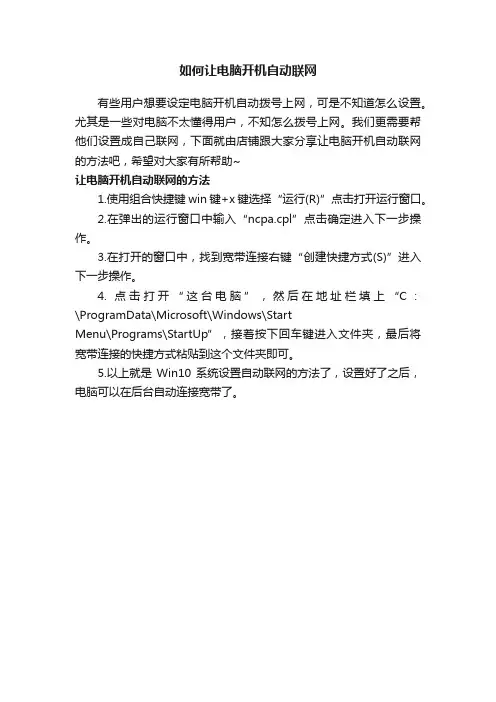 如何让电脑开机自动联网

有些用户想要设定电脑开机自动拨号上网，可是不知道怎么设置。尤其是一些对电脑不太懂得用户，不知怎么拨号上网。我们更需要帮他们设置成自己联网，下面就由店铺跟大家分享让电脑开机自动联网的方法吧，希望对大家有所帮助~

让电脑开机自动联网的方法

1.使用组合快捷键 win 键+x 键选择“运行(R)”点击打开运行窗口。

2.在弹出的运行窗口中输入“ncpa.cpl”点击确定进入下一步操作。

3.在打开的窗口中，找到宽带连接右键“创建快捷方式(S)”进入下一步操作。

4. 点击打开“这台电脑”，然后在地址栏填上“C:\ProgramData\Microsoft\Windows\Start Menu\Programs\StartUp”，接着按下回车键进入文件夹，最后将宽带连接的快捷方式粘贴到这个文件夹即可。

5.以上就是 Win10 系统设置自动联网的方法了，设置好了之后，电脑可以在后台自动连接宽带了。